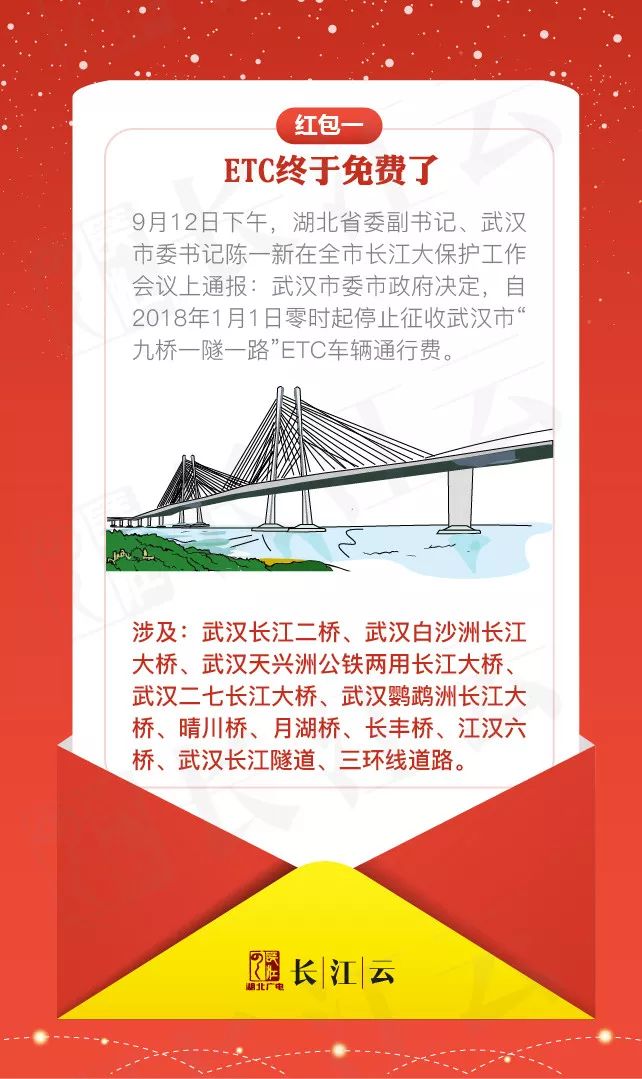 红包一

ETC终于免费了

9月12日下午，湖北省委副书记、武汉市委书记陈一新在全市长江大保护工作会议上通报：武汉市委市政府决定，自2018年1月1日零时起停止征收武汉市“九桥一隧一路”ETC车辆通行费。

涉及：武汉长江二桥、武汉白沙洲长江大桥、武汉天兴洲公铁两用长江大桥、武汉二七长江大桥、武汉鹦鹉洲长江大桥、晴川桥、月湖桥、长丰桥、江汉六桥、武汉长江隧道、三环线道路。

湖北广电 长江云